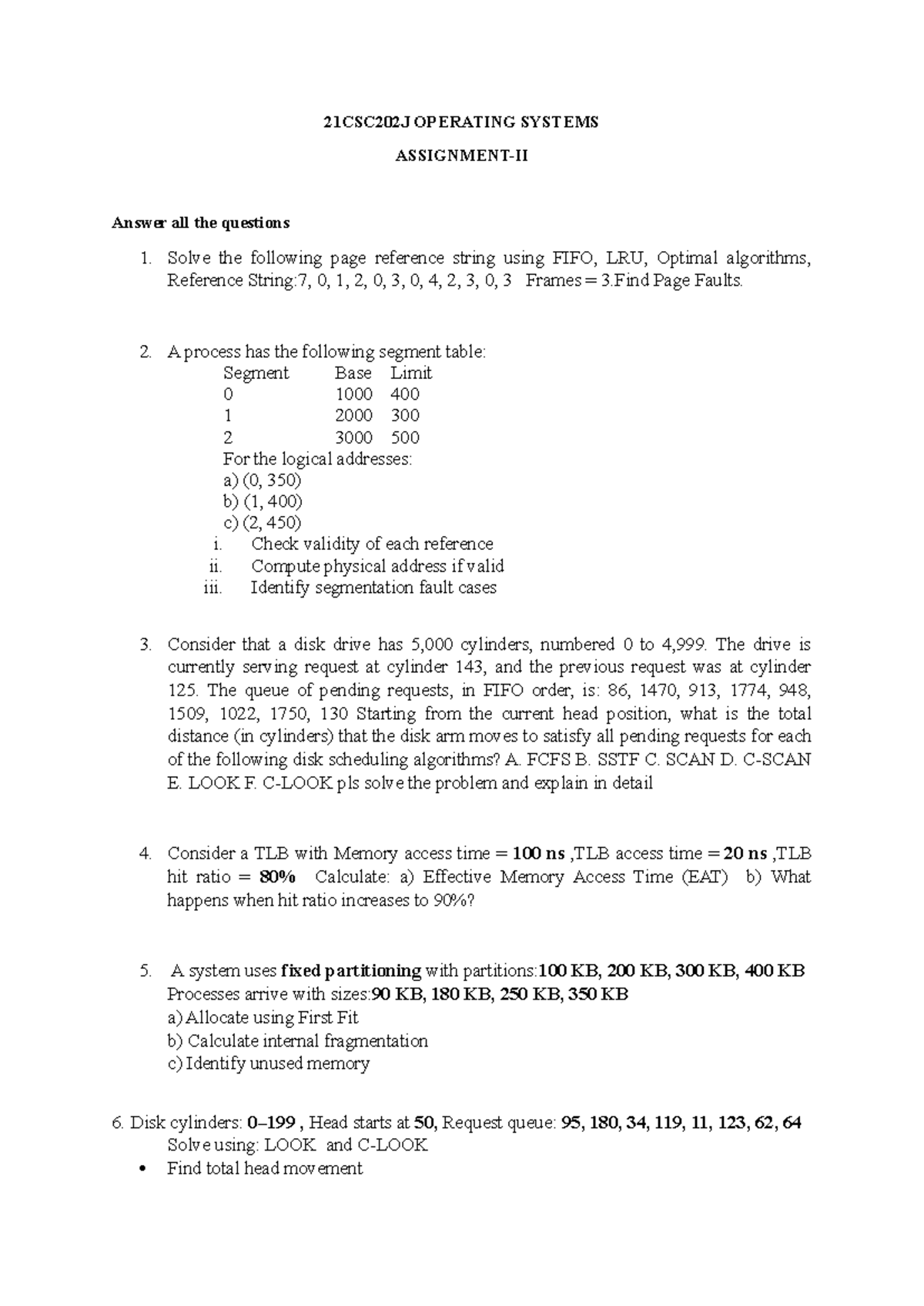 21CSC202J OPERATING SYSTEMS

ASSIGNMENT-II

Answer all the questions

1. Solve the following page reference string using FIFO, LRU, Optimal algorithms, Reference String:7, 0, 1, 2, 0, 3, 0, 4, 2, 3, 0, 3 Frames = 3.Find Page Faults.

2. A process has the following segment table:

| Segment | Base | Limit |
|---|---|---|
| 0 | 1000 | 400 |
| 1 | 2000 | 300 |
| 2 | 3000 | 500 |

For the logical addresses:
a) (0, 350)
b) (1, 400)
c) (2, 450)
i. Check validity of each reference
ii. Compute physical address if valid
iii. Identify segmentation fault cases

3. Consider that a disk drive has 5,000 cylinders, numbered 0 to 4,999. The drive is currently serving request at cylinder 143, and the previous request was at cylinder 125. The queue of pending requests, in FIFO order, is: 86, 1470, 913, 1774, 948, 1509, 1022, 1750, 130 Starting from the current head position, what is the total distance (in cylinders) that the disk arm moves to satisfy all pending requests for each of the following disk scheduling algorithms? A. FCFS B. SSTF C. SCAN D. C-SCAN E. LOOK F. C-LOOK pls solve the problem and explain in detail

4. Consider a TLB with Memory access time = 100 ns ,TLB access time = 20 ns ,TLB hit ratio = 80% Calculate: a) Effective Memory Access Time (EAT) b) What happens when hit ratio increases to 90%?

5. A system uses fixed partitioning with partitions:100 KB, 200 KB, 300 KB, 400 KB
Processes arrive with sizes:90 KB, 180 KB, 250 KB, 350 KB
a) Allocate using First Fit
b) Calculate internal fragmentation
c) Identify unused memory

6. Disk cylinders: 0–199 , Head starts at 50, Request queue: 95, 180, 34, 119, 11, 123, 62, 64
Solve using: LOOK and C-LOOK
• Find total head movement